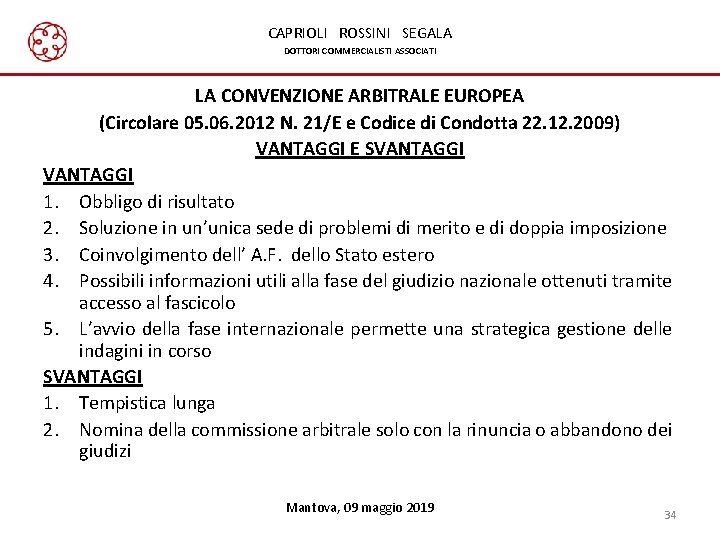 CAPRIOLI ROSSINI SEGALA
DOTTORI COMMERCIALISTI ASSOCIATI

LA CONVENZIONE ARBITRALE EUROPEA
(Circolare 05.06.2012 N. 21/E e Codice di Condotta 22.12.2009)
VANTAGGI E SVANTAGGI

VANTAGGI
1. Obbligo di risultato
2. Soluzione in un'unica sede di problemi di merito e di doppia imposizione
3. Coinvolgimento dell' A.F. dello Stato estero
4. Possibili informazioni utili alla fase del giudizio nazionale ottenuti tramite accesso al fascicolo
5. L'avvio della fase internazionale permette una strategica gestione delle indagini in corso

SVANTAGGI
1. Tempistica lunga
2. Nomina della commissione arbitrale solo con la rinuncia o abbandono dei giudizi

Mantova, 09 maggio 2019

34